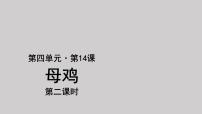 第四单元 · 第14课

母鸡

第二课时